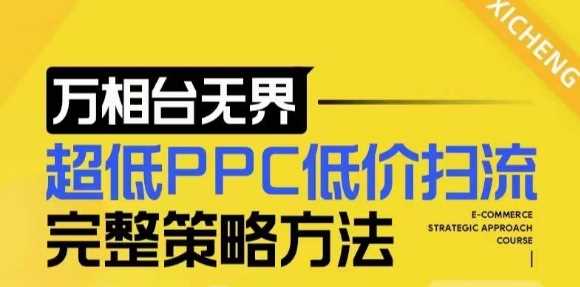 XICHENG

万相台无界

超低PPC低价扫流

完整策略方法

E-COMMERCE
STRATEGIC APPROACH
COURSE